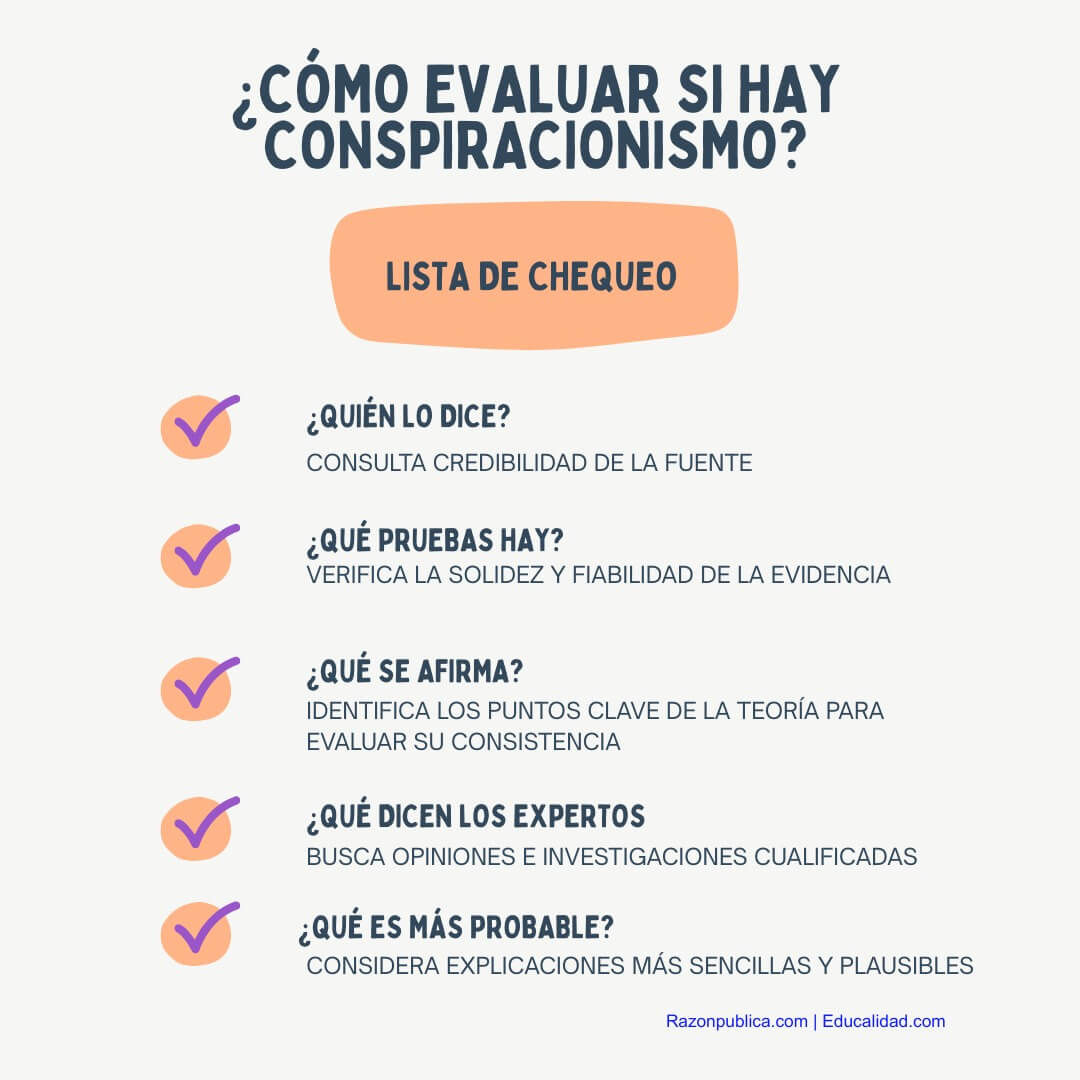 ¿CÓMO EVALUAR SI HAY CONSPIRACIONISMO?

LISTA DE CHEQUEO

¿QUIÉN LO DICE?
CONSULTA CREDIBILIDAD DE LA FUENTE

¿QUÉ PRUEBAS HAY?
VERIFICA LA SOLIDEZ Y FIABILIDAD DE LA EVIDENCIA

¿QUÉ SE AFIRMA?
IDENTIFICA LOS PUNTOS CLAVE DE LA TEORÍA PARA EVALUAR SU CONSISTENCIA

¿QUÉ DICEN LOS EXPERTOS
BUSCA OPINIONES E INVESTIGACIONES CUALIFICADAS

¿QUÉ ES MÁS PROBABLE?
CONSIDERA EXPLICACIONES MÁS SENCILLAS Y PLAUSIBLES

Razonpublica.com | Educalidad.com